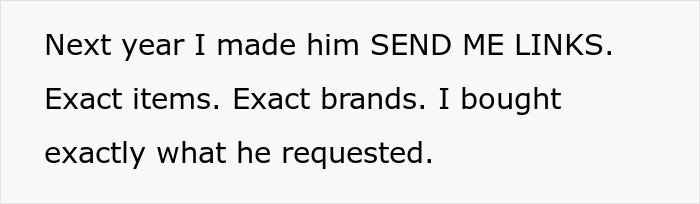 Next year I made him SEND ME LINKS. Exact items. Exact brands. I bought exactly what he requested.